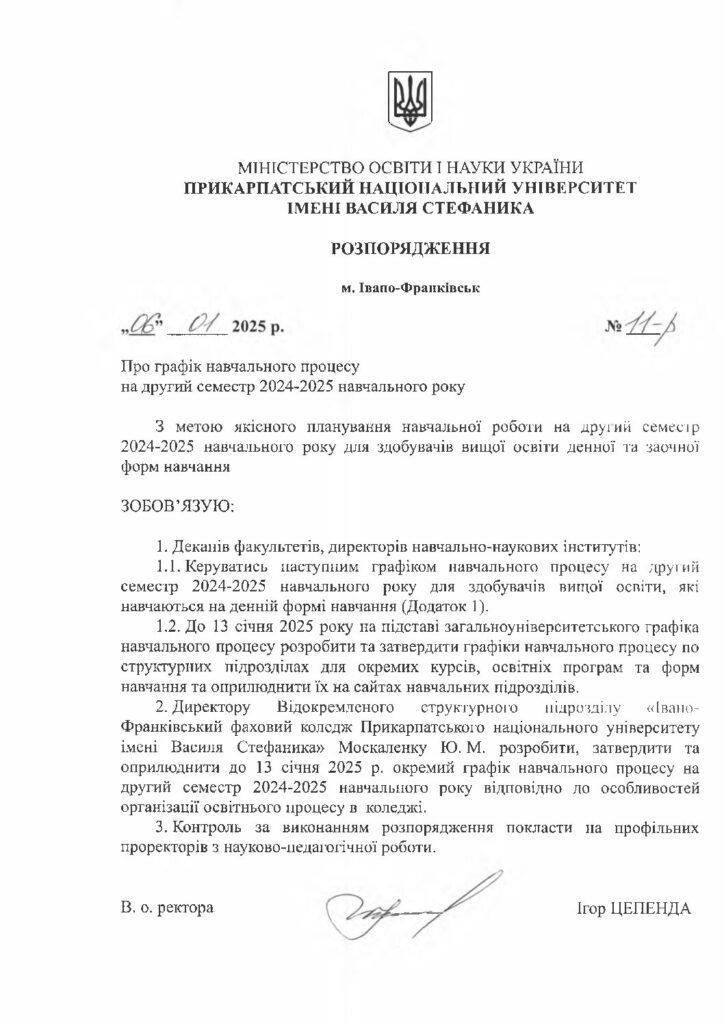 МІНІСТЕРСТВО ОСВІТИ І НАУКИ УКРАЇНИ
ПРИКАРПАТСЬКИЙ НАЦІОНАЛЬНИЙ УНІВЕРСИТЕТ
ІМЕНІ ВАСИЛЯ СТЕФАНИКА

РОЗПОРЯДЖЕННЯ

м. Івано-Франківськ

„06" 01 2025 р. № 11-р

Про графік навчального процесу
на другий семестр 2024-2025 навчального року

З метою якісного планування навчальної роботи на другий семестр 2024-2025 навчального року для здобувачів вищої освіти денної та заочної форм навчання

ЗОБОВ'ЯЗУЮ:

1. Деканів факультетів, директорів навчально-наукових інститутів:

1.1. Керуватись наступним графіком навчального процесу на другий семестр 2024-2025 навчального року для здобувачів вищої освіти, які навчаються на денній формі навчання (Додаток 1).

1.2. До 13 січня 2025 року на підставі загальноуніверситетського графіка навчального процесу розробити та затвердити графіки навчального процесу по структурних підрозділах для окремих курсів, освітніх програм та форм навчання та оприлюднити їх на сайтах навчальних підрозділів.

2. Директору Відокремленого структурного підрозділу «Івано-Франківський фаховий коледж Прикарпатського національного університету імені Василя Стефаника» Москаленку Ю. М. розробити, затвердити та оприлюднити до 13 січня 2025 р. окремий графік навчального процесу на другий семестр 2024-2025 навчального року відповідно до особливостей організації освітнього процесу в коледжі.

3. Контроль за виконанням розпорядження покласти на профільних проректорів з науково-педагогічної роботи.

В. о. ректора Ігор ЦЕПЕНДА